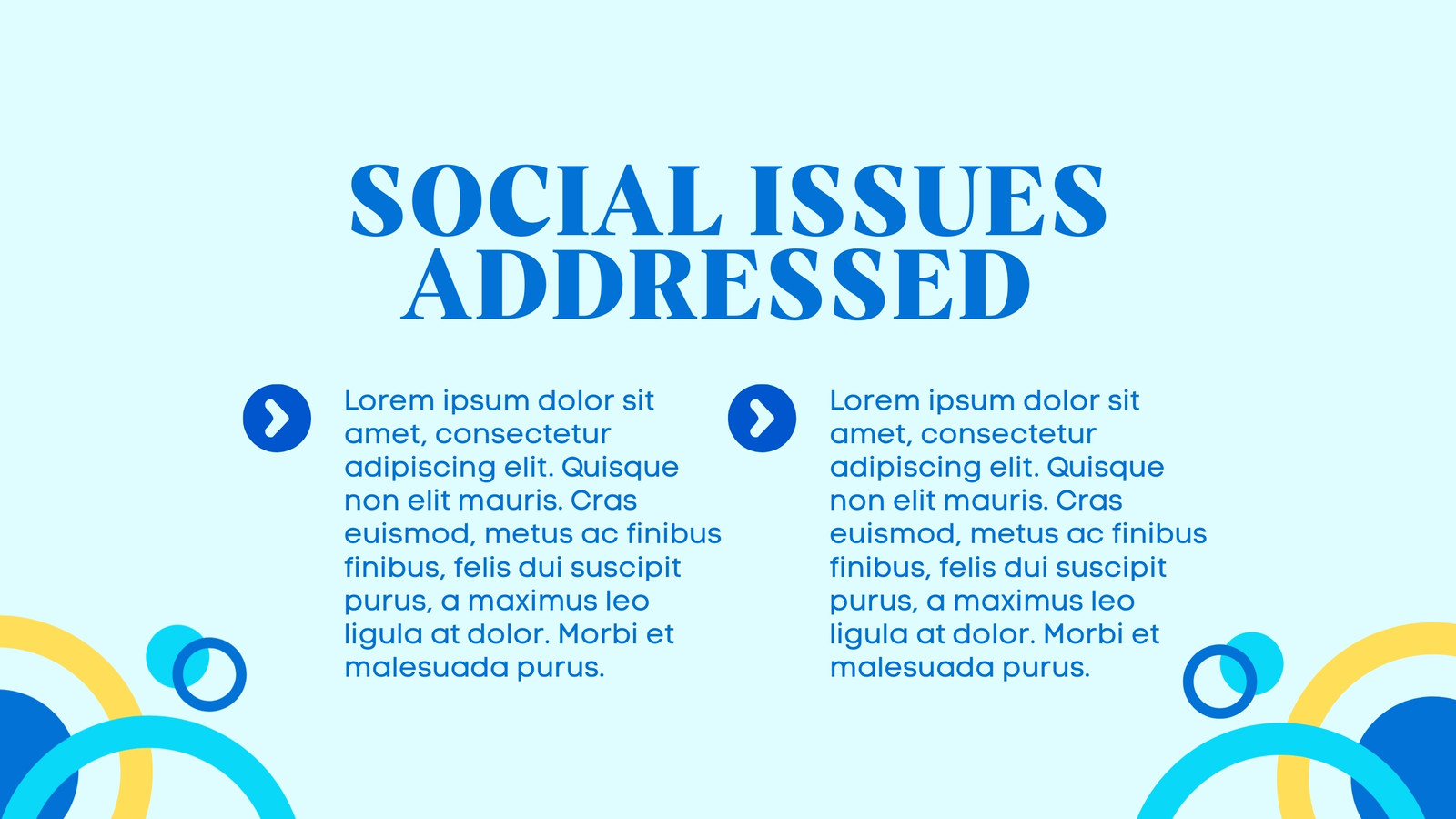 SOCIAL ISSUES ADDRESSED

Lorem ipsum dolor sit amet, consectetur adipiscing elit. Quisque non elit mauris. Cras euismod, metus ac finibus finibus, felis dui suscipit purus, a maximus leo ligula at dolor. Morbi et malesuada purus.

Lorem ipsum dolor sit amet, consectetur adipiscing elit. Quisque non elit mauris. Cras euismod, metus ac finibus finibus, felis dui suscipit purus, a maximus leo ligula at dolor. Morbi et malesuada purus.